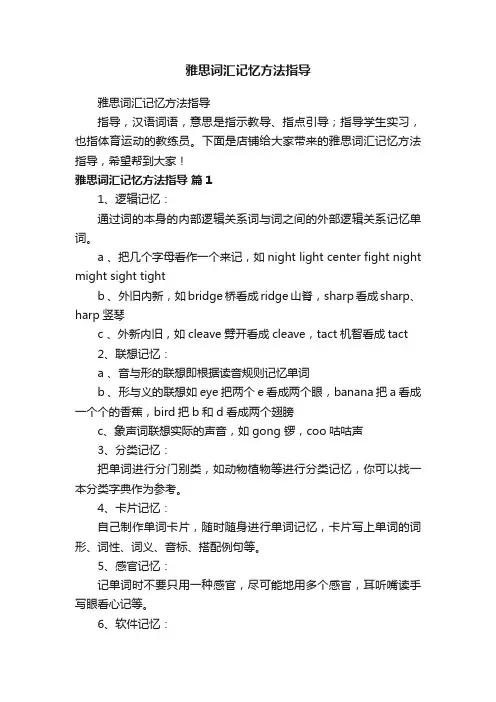 雅思词汇记忆方法指导

雅思词汇记忆方法指导

指导，汉语词语，意思是指示教导、指点引导；指导学生实习，也指体育运动的教练员。下面是店铺给大家带来的雅思词汇记忆方法指导，希望帮到大家！

雅思词汇记忆方法指导 篇1

1、逻辑记忆：

通过词的本身的内部逻辑关系词与词之间的外部逻辑关系记忆单词。

a 、把几个字母看作一个来记，如 night light center fight night might sight tight

b 、外旧内新，如 bridge 桥看成 ridge 山脊，sharp 看成 sharp、harp 竖琴

c 、外新内旧，如 cleave 劈开看成 cleave，tact 机智看成 tact

2、联想记忆：

a 、音与形的联想即根据读音规则记忆单词

b 、形与义的联想如 eye 把两个 e 看成两个眼，banana 把 a 看成一个个的香蕉，bird 把 b 和 d 看成两个翅膀

c、象声词联想实际的声音，如 gong 锣，coo 咕咕声

3、分类记忆：

把单词进行分门别类，如动物植物等进行分类记忆，你可以找一本分类字典作为参考。

4、卡片记忆：

自己制作单词卡片，随时随身进行单词记忆，卡片写上单词的词形、词性、词义、音标、搭配例句等。

5、感官记忆：

记单词时不要只用一种感官，尽可能地用多个感官，耳听嘴读手写眼看心记等。

6、软件记忆：